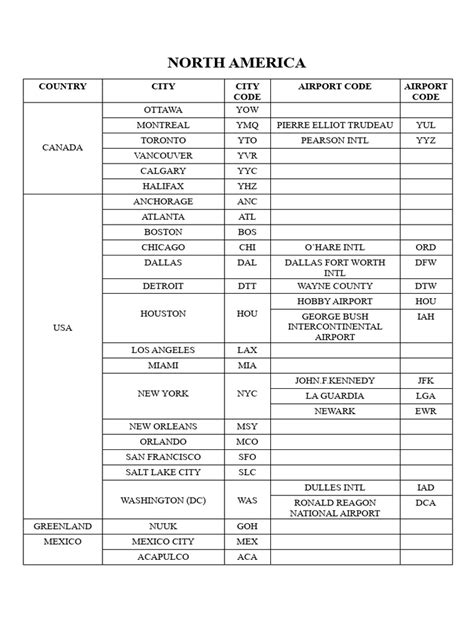 NORTH AMERICA

| COUNTRY | CITY | CITY CODE | AIRPORT CODE | AIRPORT CODE |
|---|---|---|---|---|
| CANADA | OTTAWA | YOW | | |
| | MONTREAL | YMQ | PIERRE ELLIOT TRUDEAU | YUL |
| | TORONTO | YTO | PEARSON INTL | YYZ |
| | VANCOUVER | YVR | | |
| | CALGARY | YYC | | |
| | HALIFAX | YHZ | | |
| USA | ANCHORAGE | ANC | | |
| | ATLANTA | ATL | | |
| | BOSTON | BOS | | |
| | CHICAGO | CHI | O'HARE INTL | ORD |
| | DALLAS | DAL | DALLAS FORT WORTH INTL | DFW |
| | DETROIT | DTT | WAYNE COUNTY | DTW |
| | HOUSTON | HOU | HOBBY AIRPORT | HOU |
| | | | GEORGE BUSH INTERCONTINENTAL AIRPORT | IAH |
| | LOS ANGELES | LAX | | |
| | MIAMI | MIA | | |
| | NEW YORK | NYC | JOHN.F.KENNEDY | JFK |
| | | | LA GUARDIA | LGA |
| | | | NEWARK | EWR |
| | NEW ORLEANS | MSY | | |
| | ORLANDO | MCO | | |
| | SAN FRANCISCO | SFO | | |
| | SALT LAKE CITY | SLC | | |
| | WASHINGTON (DC) | WAS | DULLES INTL | IAD |
| | | | RONALD REAGON NATIONAL AIRPORT | DCA |
| GREENLAND | NUUK | GOH | | |
| MEXICO | MEXICO CITY | MEX | | |
| | ACAPULCO | ACA | | |